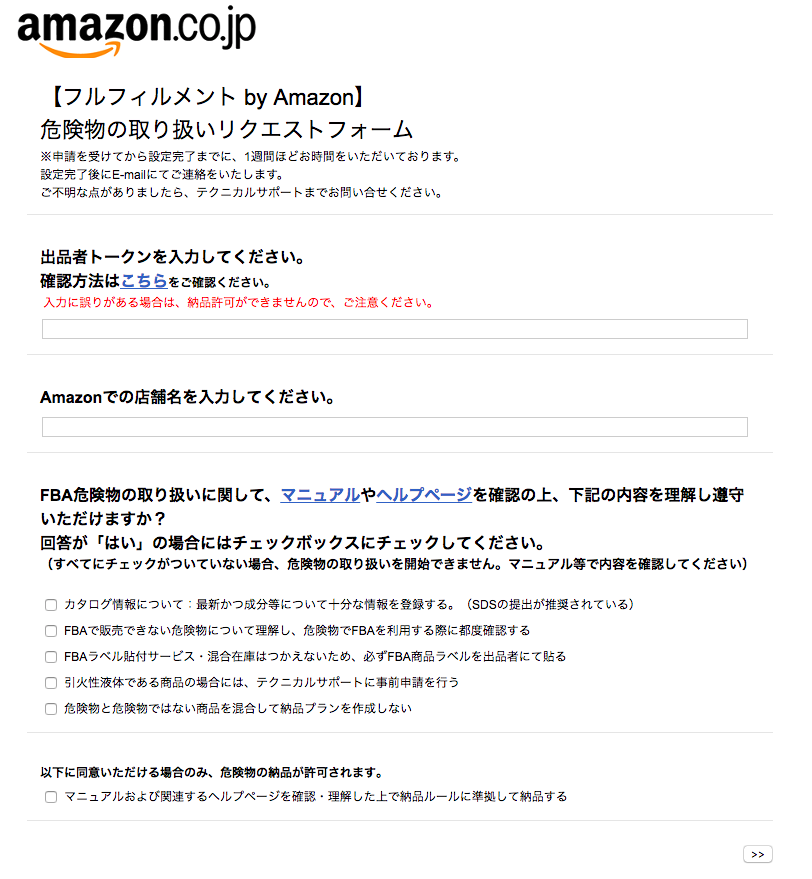 amazon.co.jp

【フルフィルメント by Amazon】
危険物の取り扱いリクエストフォーム
※申請を受けてから設定完了までに、1週間ほどお時間をいただいております。
設定完了後にE-mailにてご連絡をいたします。
ご不明な点がありましたら、テクニカルサポートまでお問い合せください。

出品者トークンを入力してください。
確認方法はこちらをご確認ください。
入力に誤りがある場合は、納品許可ができませんので、ご注意ください。

Amazonでの店舗名を入力してください。

FBA危険物の取り扱いに関して、マニュアルやヘルプページを確認の上、下記の内容を理解し遵守いただけますか？
回答が「はい」の場合にはチェックボックスにチェックしてください。
（すべてにチェックがついていない場合、危険物の取り扱いを開始できません。マニュアル等で内容を確認してください）

カタログ情報について：最新かつ成分等について十分な情報を登録する。（SDSの提出が推奨されている）
FBAで販売できない危険物について理解し、危険物でFBAを利用する際に都度確認する
FBAラベル貼付サービス・混合在庫はつかえないため、必ずFBA商品ラベルを出品者にて貼る
引火性液体である商品の場合には、テクニカルサポートに事前申請を行う
危険物と危険物ではない商品を混合して納品プランを作成しない

以下に同意いただける場合のみ、危険物の納品が許可されます。
マニュアルおよび関連するヘルプページを確認・理解した上で納品ルールに準拠して納品する

>>